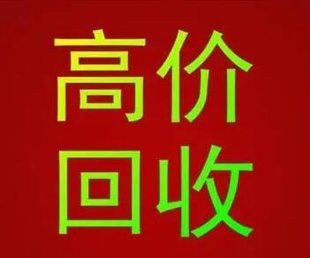 高价
回收